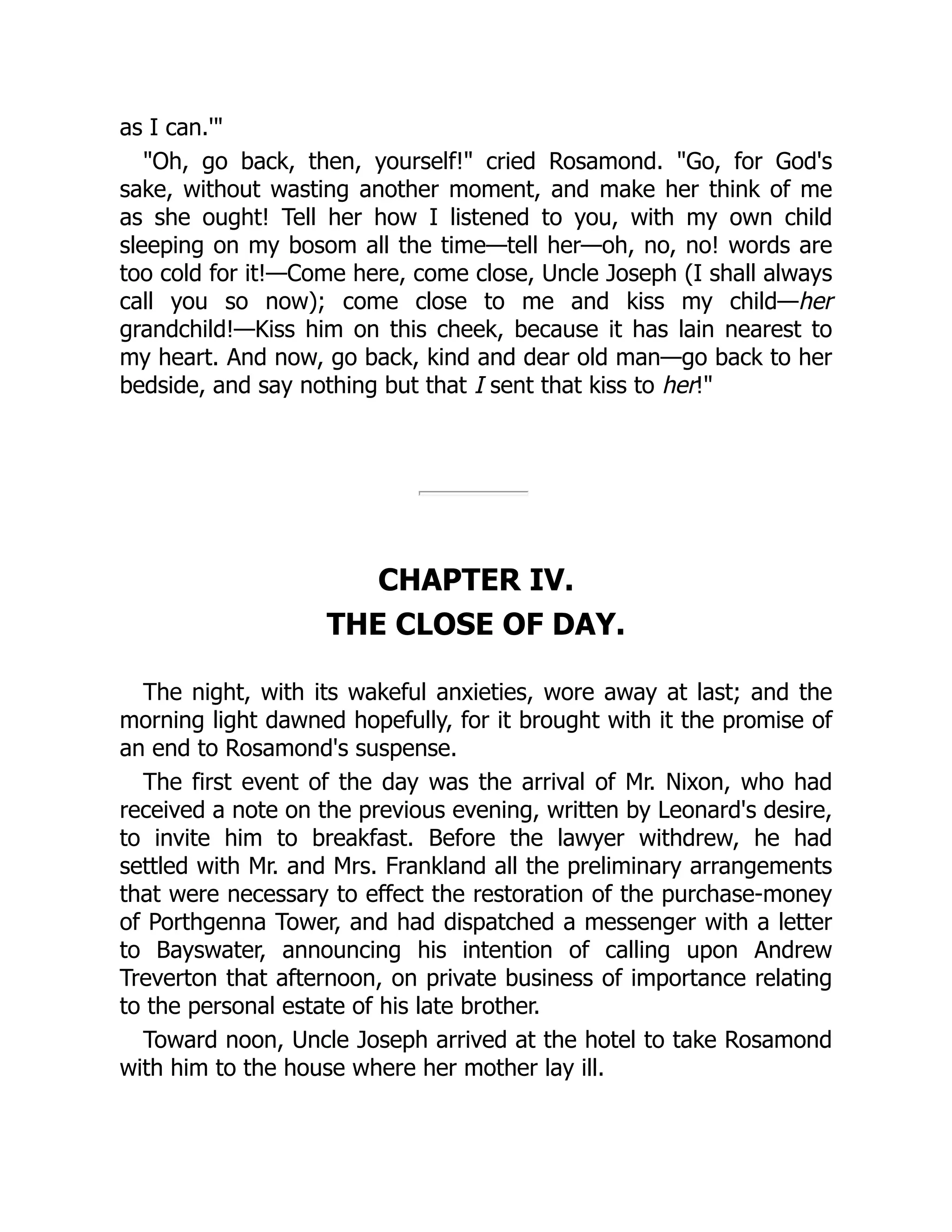 as I can.'"

"Oh, go back, then, yourself!" cried Rosamond. "Go, for God's sake, without wasting another moment, and make her think of me as she ought! Tell her how I listened to you, with my own child sleeping on my bosom all the time—tell her—oh, no, no! words are too cold for it!—Come here, come close, Uncle Joseph (I shall always call you so now); come close to me and kiss my child—her grandchild!—Kiss him on this cheek, because it has lain nearest to my heart. And now, go back, kind and dear old man—go back to her bedside, and say nothing but that I sent that kiss to her!"

CHAPTER IV.
THE CLOSE OF DAY.

The night, with its wakeful anxieties, wore away at last; and the morning light dawned hopefully, for it brought with it the promise of an end to Rosamond's suspense.

The first event of the day was the arrival of Mr. Nixon, who had received a note on the previous evening, written by Leonard's desire, to invite him to breakfast. Before the lawyer withdrew, he had settled with Mr. and Mrs. Frankland all the preliminary arrangements that were necessary to effect the restoration of the purchase-money of Porthgenna Tower, and had dispatched a messenger with a letter to Bayswater, announcing his intention of calling upon Andrew Treverton that afternoon, on private business of importance relating to the personal estate of his late brother.

Toward noon, Uncle Joseph arrived at the hotel to take Rosamond with him to the house where her mother lay ill.